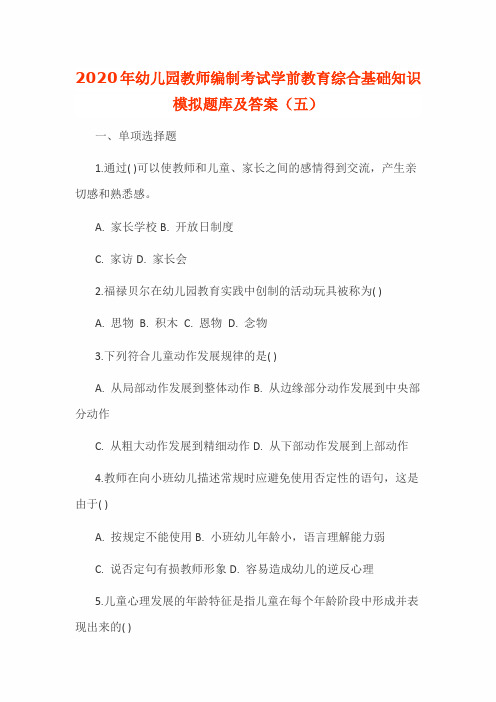 2020年幼儿园教师编制考试学前教育综合基础知识模拟题库及答案（五）

一、单项选择题

1.通过( )可以使教师和儿童、家长之间的感情得到交流，产生亲切感和熟悉感。

A. 家长学校 B. 开放日制度

C. 家访 D. 家长会

2.福禄贝尔在幼儿园教育实践中创制的活动玩具被称为( )

A. 思物 B. 积木 C. 恩物 D. 念物

3.下列符合儿童动作发展规律的是( )

A. 从局部动作发展到整体动作 B. 从边缘部分动作发展到中央部分动作

C. 从粗大动作发展到精细动作 D. 从下部动作发展到上部动作

4.教师在向小班幼儿描述常规时应避免使用否定性的语句，这是由于( )

A. 按规定不能使用 B. 小班幼儿年龄小，语言理解能力弱

C. 说否定句有损教师形象 D. 容易造成幼儿的逆反心理

5.儿童心理发展的年龄特征是指儿童在每个年龄阶段中形成并表现出来的( )